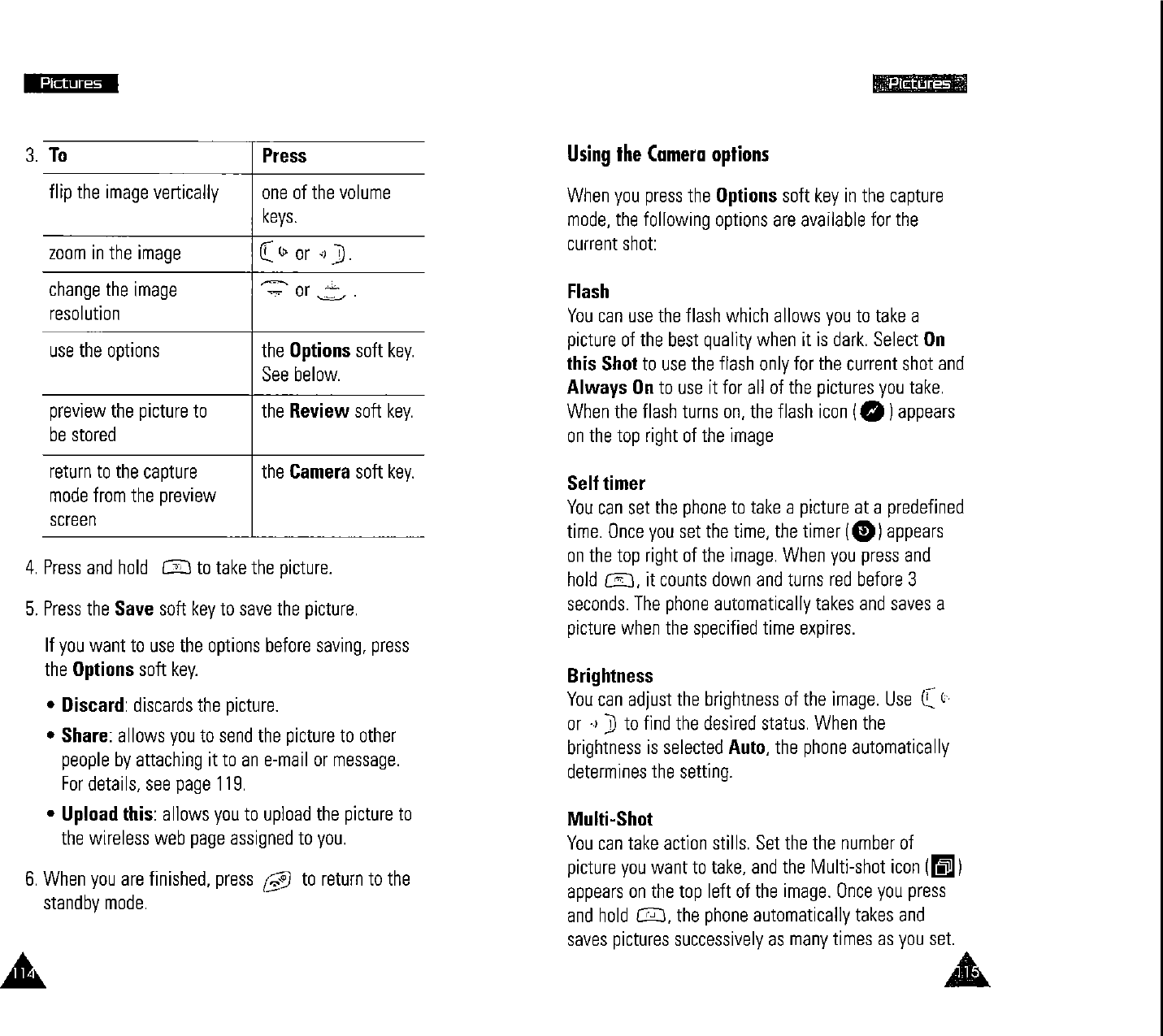 Pictures

3.
| To | Press |
|---|---|
| flip the image vertically | one of the volume keys. |
| zoom in the image | or . |
| change the image resolution | or . |
| use the options | the **Options** soft key. See below. |
| preview the picture to be stored | the **Review** soft key. |
| return to the capture mode from the preview screen | the **Camera** soft key. |

4. Press and hold to take the picture.

5. Press the **Save** soft key to save the picture.

If you want to use the options before saving, press the **Options** soft key.

• **Discard**: discards the picture.

• **Share**: allows you to send the picture to other people by attaching it to an e-mail or message. For details, see page 119.

• **Upload this**: allows you to upload the picture to the wireless web page assigned to you.

6. When you are finished, press to return to the standby mode.

114

Pictures

**Using the Camera options**

When you press the **Options** soft key in the capture mode, the following options are available for the current shot:

**Flash**
You can use the flash which allows you to take a picture of the best quality when it is dark. Select **On this Shot** to use the flash only for the current shot and **Always On** to use it for all of the pictures you take. When the flash turns on, the flash icon ( ) appears on the top right of the image

**Self timer**
You can set the phone to take a picture at a predefined time. Once you set the time, the timer ( ) appears on the top right of the image. When you press and hold , it counts down and turns red before 3 seconds. The phone automatically takes and saves a picture when the specified time expires.

**Brightness**
You can adjust the brightness of the image. Use or to find the desired status. When the brightness is selected **Auto**, the phone automatically determines the setting.

**Multi-Shot**
You can take action stills. Set the the number of picture you want to take, and the Multi-shot icon ( ) appears on the top left of the image. Once you press and hold , the phone automatically takes and saves pictures successively as many times as you set.

115